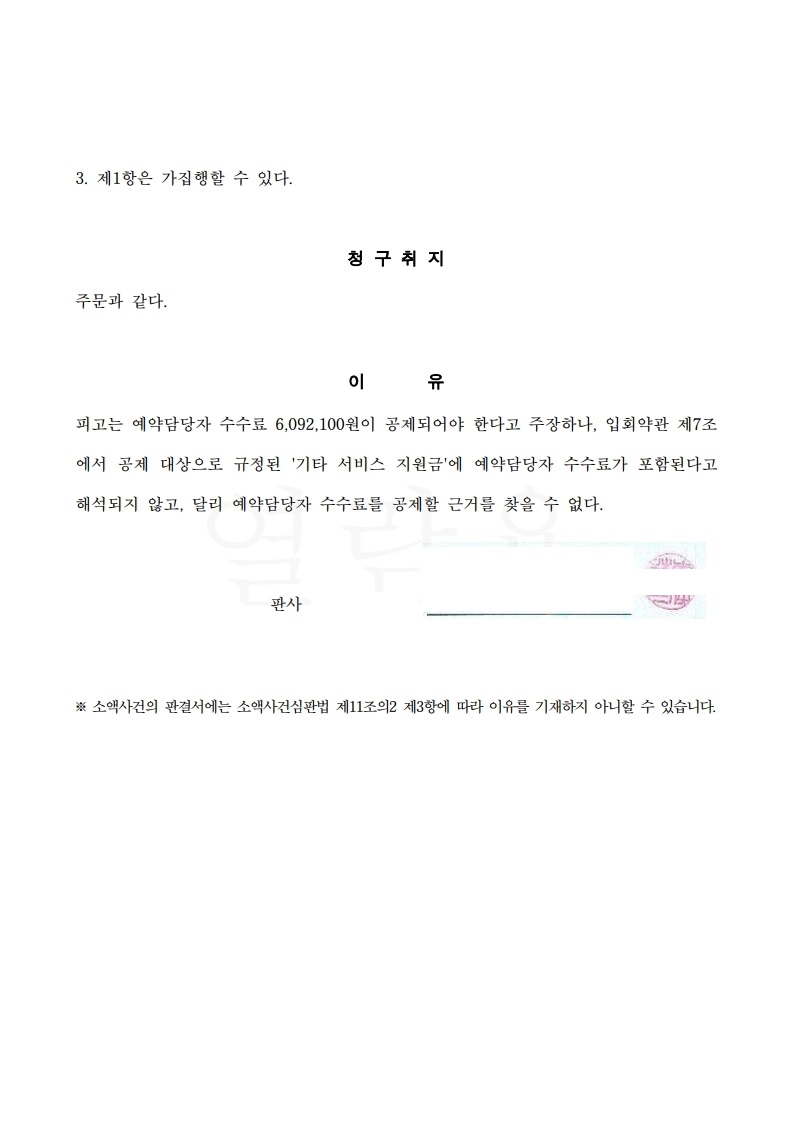 3. 제1항은 가집행할 수 있다.

청 구 취 지

주문과 같다.

이 유

피고는 예약담당자 수수료 6,092,100원이 공제되어야 한다고 주장하나, 입회약관 제7조에서 공제 대상으로 규정된 '기타 서비스 지원금'에 예약담당자 수수료가 포함된다고 해석되지 않고, 달리 예약담당자 수수료를 공제할 근거를 찾을 수 없다.

열람용

판사

※ 소액사건의 판결서에는 소액사건심판법 제11조의2 제3항에 따라 이유를 기재하지 아니할 수 있습니다.